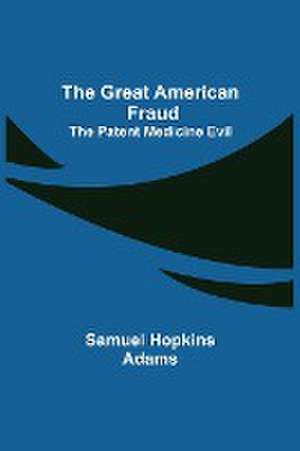 The Great American Fraud
The Patent Medicine Evil

Samuel Hopkins Adams